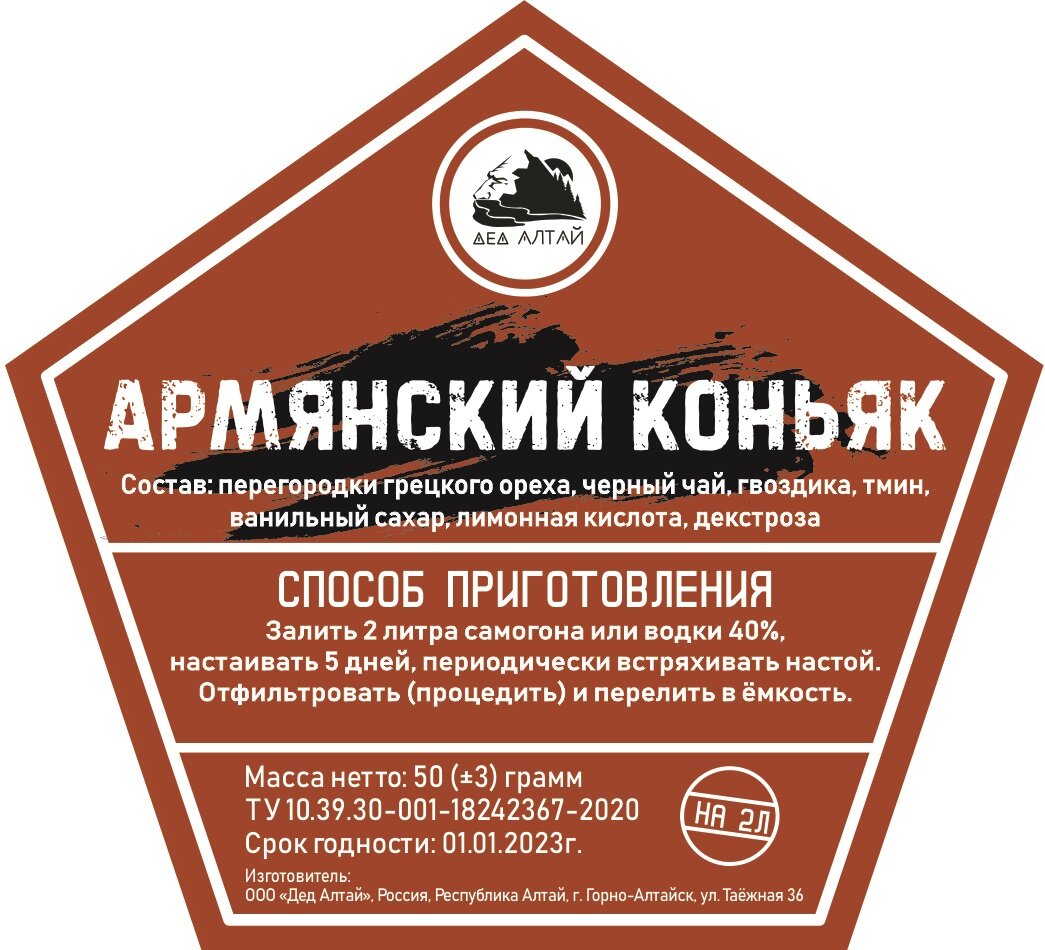 ДЕД АЛТАЙ

АРМЯНСКИЙ КОНЬЯК

Состав: перегородки грецкого ореха, черный чай, гвоздика, тмин, ванильный сахар, лимонная кислота, декстроза

СПОСОБ ПРИГОТОВЛЕНИЯ

Залить 2 литра самогона или водки 40%, настаивать 5 дней, периодически встряхивать настой. Отфильтровать (процедить) и перелить в ёмкость.

Масса нетто: 50 (±3) грамм
ТУ 10.39.30-001-18242367-2020
Срок годности: 01.01.2023г.

НА 2Л

Изготовитель:
ООО «Дед Алтай», Россия, Республика Алтай, г. Горно-Алтайск, ул. Таёжная 36